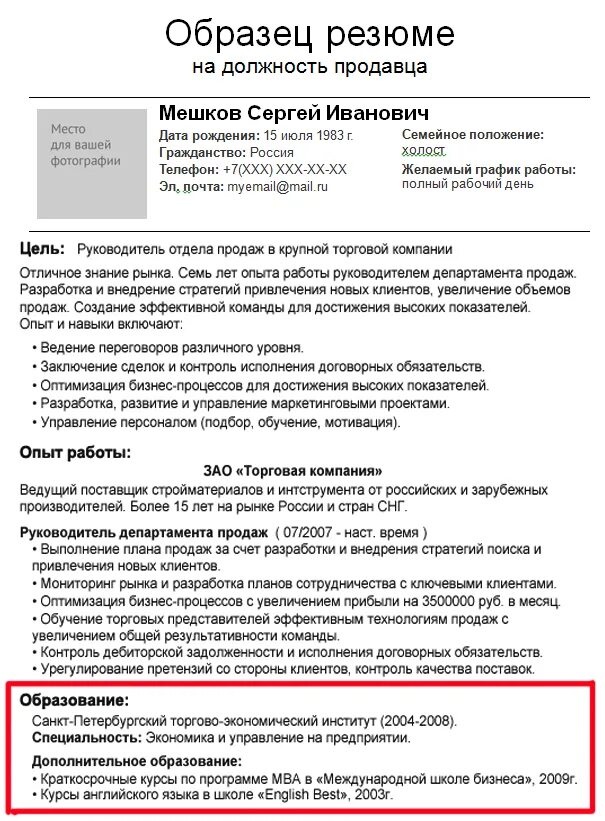 Образец резюме
на должность продавца

Место для вашей фотографии

Мешков Сергей Иванович
Дата рождения: 15 июля 1983 г.
Гражданство: Россия
Телефон: +7(XXX) XXX-XX-XX
Эл. почта: myemail@mail.ru

Семейное положение: холост
Желаемый график работы: полный рабочий день

Цель: Руководитель отдела продаж в крупной торговой компании

Отличное знание рынка. Семь лет опыта работы руководителем департамента продаж. Разработка и внедрение стратегий привлечения новых клиентов, увеличение объемов продаж. Создание эффективной команды для достижения высоких показателей.
Опыт и навыки включают:
• Ведение переговоров различного уровня.
• Заключение сделок и контроль исполнения договорных обязательств.
• Оптимизация бизнес-процессов для достижения высоких показателей.
• Разработка, развитие и управление маркетинговыми проектами.
• Управление персоналом (подбор, обучение, мотивация).

Опыт работы:
ЗАО «Торговая компания»
Ведущий поставщик стройматериалов и интструмента от российских и зарубежных производителей. Более 15 лет на рынке России и стран СНГ.

Руководитель департамента продаж ( 07/2007 - наст. время )
• Выполнение плана продаж за счет разработки и внедрения стратегий поиска и привлечения новых клиентов.
• Мониторинг рынка и разработка планов сотрудничества с ключевыми клиентами.
• Оптимизация бизнес-процессов с увеличением прибыли на 3500000 руб. в месяц.
• Обучение торговых представителей эффективным технологиям продаж с увеличением общей результативности команды.
• Контроль дебиторской задолженности и исполнения договорных обязательств.
• Урегулирование претензий со стороны клиентов, контроль качества поставок.

Образование:
Санкт-Петербургский торгово-экономический институт (2004-2008).
Специальность: Экономика и управление на предприятии.

Дополнительное образование:
• Краткосрочные курсы по программе MBA в «Международной школе бизнеса», 2009г.
• Курсы английского языка в школе «English Best», 2003г.